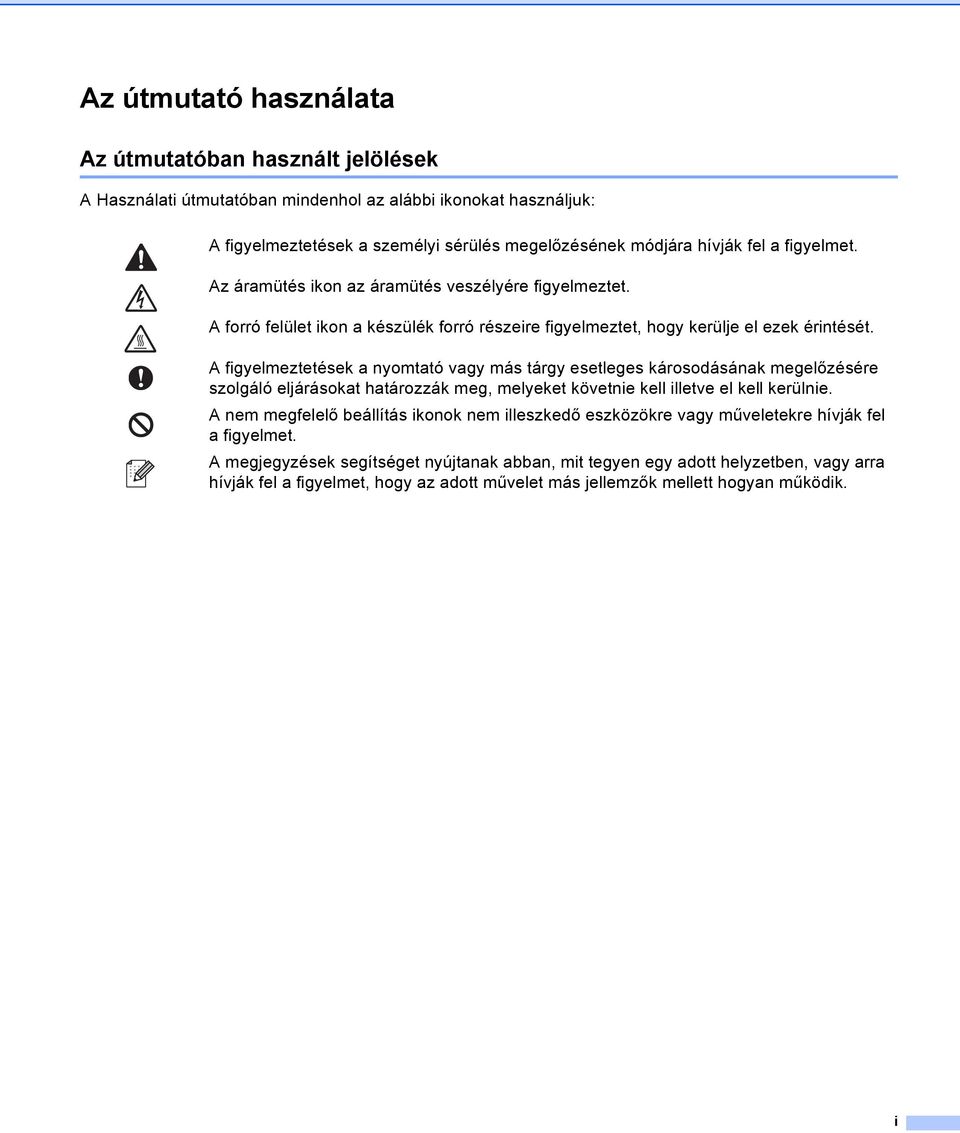 Az útmutató használata

Az útmutatóban használt jelölések

A Használati útmutatóban mindenhol az alábbi ikonokat használjuk:

A figyelmeztetések a személyi sérülés megelőzésének módjára hívják fel a figyelmet.

Az áramütés ikon az áramütés veszélyére figyelmeztet.

A forró felület ikon a készülék forró részeire figyelmeztet, hogy kerülje el ezek érintését.

A figyelmeztetések a nyomtató vagy más tárgy esetleges károsodásának megelőzésére szolgáló eljárásokat határozzák meg, melyeket követnie kell illetve el kell kerülnie.

A nem megfelelő beállítás ikonok nem illeszkedő eszközökre vagy műveletekre hívják fel a figyelmet.

A megjegyzések segítséget nyújtanak abban, mit tegyen egy adott helyzetben, vagy arra hívják fel a figyelmet, hogy az adott művelet más jellemzők mellett hogyan működik.

i